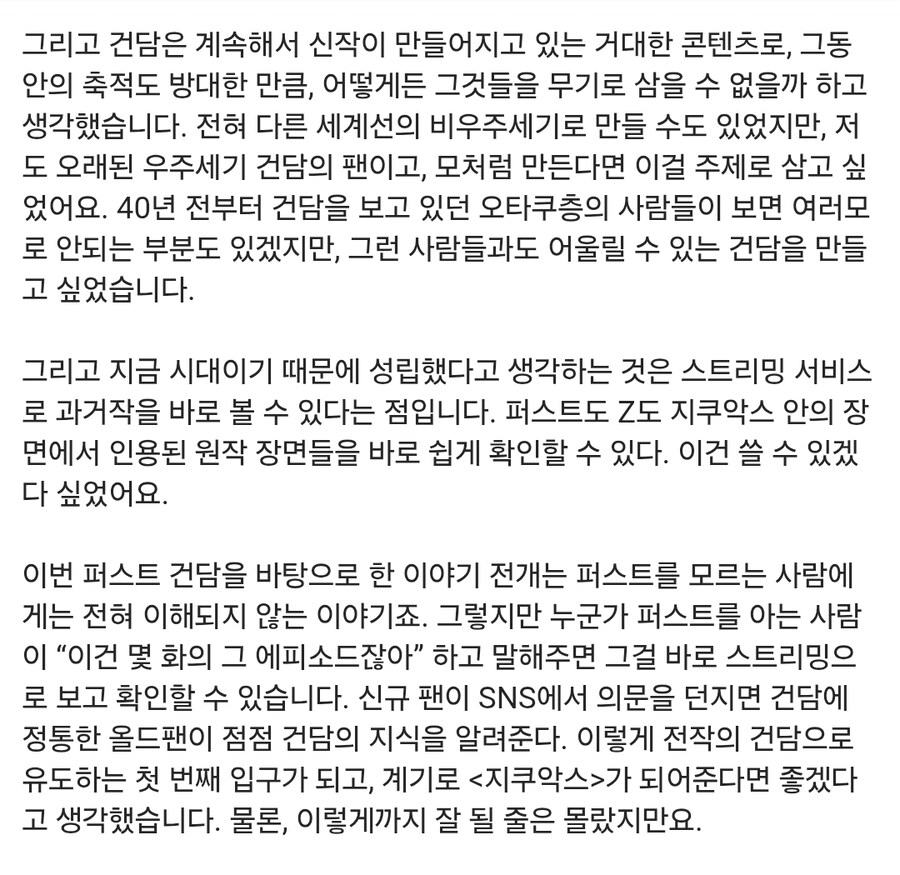 그리고 건담은 계속해서 신작이 만들어지고 있는 거대한 콘텐츠로, 그동안의 축적도 방대한 만큼, 어떻게든 그것들을 무기로 삼을 수 없을까 하고 생각했습니다. 전혀 다른 세계선의 비우주세기로 만들 수도 있었지만, 저도 오래된 우주세기 건담의 팬이고, 모처럼 만든다면 이걸 주제로 삼고 싶었어요. 40년 전부터 건담을 보고 있던 오타쿠층의 사람들이 보면 여러모로 안되는 부분도 있겠지만, 그런 사람들과도 어울릴 수 있는 건담을 만들고 싶었습니다.

그리고 지금 시대이기 때문에 성립했다고 생각하는 것은 스트리밍 서비스로 과거작을 바로 볼 수 있다는 점입니다. 퍼스트도 Z도 지쿠악스 안의 장면에서 인용된 원작 장면들을 바로 쉽게 확인할 수 있다. 이건 쓸 수 있겠다 싶었어요.

이번 퍼스트 건담을 바탕으로 한 이야기 전개는 퍼스트를 모르는 사람에게는 전혀 이해되지 않는 이야기죠. 그렇지만 누군가 퍼스트를 아는 사람이 “이건 몇 화의 그 에피소드잖아” 하고 말해주면 그걸 바로 스트리밍으로 보고 확인할 수 있습니다. 신규 팬이 SNS에서 의문을 던지면 건담에 정통한 올드팬이 점점 건담의 지식을 알려준다. 이렇게 전작의 건담으로 유도하는 첫 번째 입구가 되고, 계기로 <지쿠악스>가 되어준다면 좋겠다고 생각했습니다. 물론, 이렇게까지 잘 될 줄은 몰랐지만요.